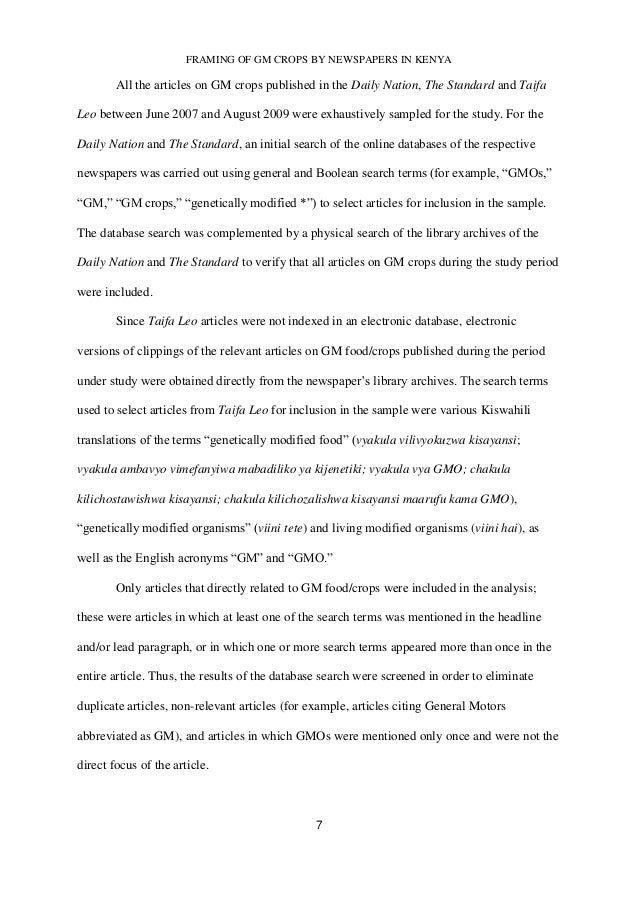 FRAMING OF GM CROPS BY NEWSPAPERS IN KENYA

All the articles on GM crops published in the Daily Nation, The Standard and Taifa Leo between June 2007 and August 2009 were exhaustively sampled for the study. For the Daily Nation and The Standard, an initial search of the online databases of the respective newspapers was carried out using general and Boolean search terms (for example, “GMOs,” “GM,” “GM crops,” “genetically modified *”) to select articles for inclusion in the sample. The database search was complemented by a physical search of the library archives of the Daily Nation and The Standard to verify that all articles on GM crops during the study period were included.

Since Taifa Leo articles were not indexed in an electronic database, electronic versions of clippings of the relevant articles on GM food/crops published during the period under study were obtained directly from the newspaper’s library archives. The search terms used to select articles from Taifa Leo for inclusion in the sample were various Kiswahili translations of the terms “genetically modified food” (vyakula vilivyokuzwa kisayansi; vyakula ambavyo vimefanyiwa mabadiliko ya kijenetiki; vyakula vya GMO; chakula kilichostawishwa kisayansi; chakula kilichozalishwa kisayansi maarufu kama GMO), “genetically modified organisms” (viini tete) and living modified organisms (viini hai), as well as the English acronyms “GM” and “GMO.”

Only articles that directly related to GM food/crops were included in the analysis; these were articles in which at least one of the search terms was mentioned in the headline and/or lead paragraph, or in which one or more search terms appeared more than once in the entire article. Thus, the results of the database search were screened in order to eliminate duplicate articles, non-relevant articles (for example, articles citing General Motors abbreviated as GM), and articles in which GMOs were mentioned only once and were not the direct focus of the article.

7